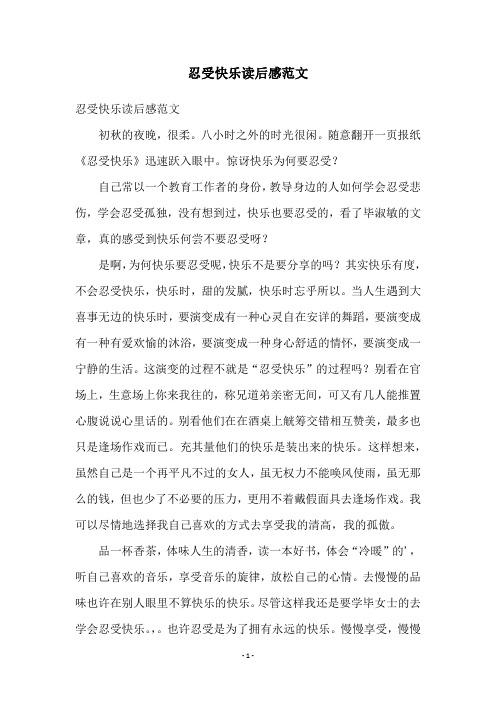 忍受快乐读后感范文

忍受快乐读后感范文

初秋的夜晚，很柔。八小时之外的时光很闲。随意翻开一页报纸《忍受快乐》迅速跃入眼中。惊讶快乐为何要忍受？

自己常以一个教育工作者的身份，教导身边的人如何学会忍受悲伤，学会忍受孤独，没有想到过，快乐也要忍受的，看了毕淑敏的文章，真的感受到快乐何尝不要忍受呀？

是啊，为何快乐要忍受呢，快乐不是要分享的吗？其实快乐有度，不会忍受快乐，快乐时，甜的发腻，快乐时忘乎所以。当人生遇到大喜事无边的快乐时，要演变成有一种心灵自在安详的舞蹈，要演变成有一种有爱欢愉的沐浴，要演变成一种身心舒适的情怀，要演变成一宁静的生活。这演变的过程不就是“忍受快乐”的过程吗？别看在官场上，生意场上你来我往的，称兄道弟亲密无间，可又有几人能推置心腹说说心里话的。别看他们在酒桌上觥筹交错相互赞美，最多也只是逢场作戏而已。充其量他们的快乐是装出来的快乐。这样想来，虽然自己是一个再平凡不过的女人，虽无权力不能唤风使雨，虽无那么的钱，但也少了不必要的压力，更用不着戴假面具去逢场作戏。我可以尽情地选择我自己喜欢的方式去享受我的清高，我的孤傲。

品一杯香茶，体味人生的清香，读一本好书，体会“冷暖”的'，听自己喜欢的音乐，享受音乐的旋律，放松自己的心情。去慢慢的品味也许在别人眼里不算快乐的快乐。尽管这样我还是要学毕女士的去学会忍受快乐。，。也许忍受是为了拥有永远的快乐。慢慢享受，慢慢

- 1 -